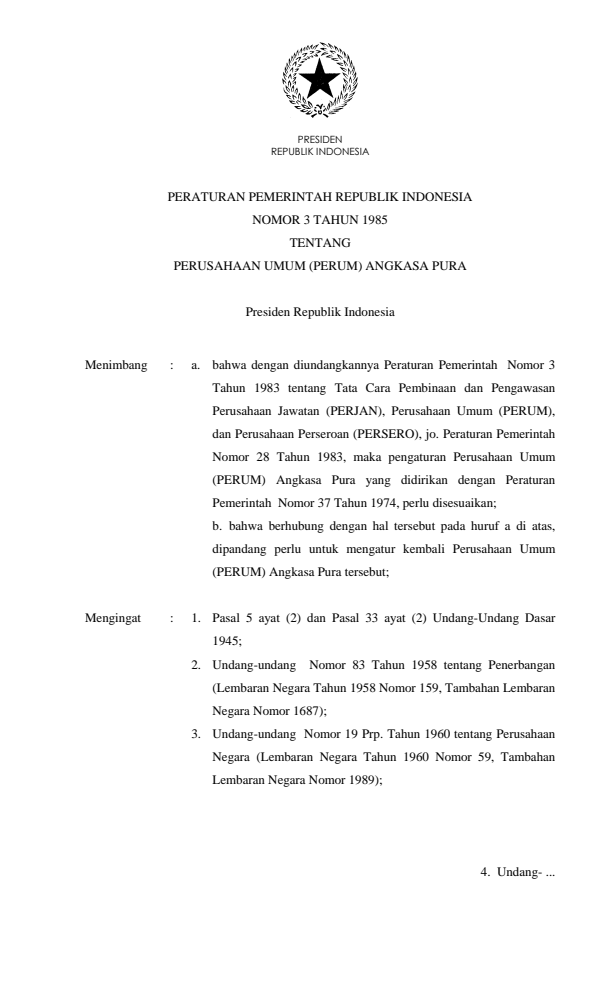 PRESIDEN
REPUBLIK INDONESIA

PERATURAN PEMERINTAH REPUBLIK INDONESIA
NOMOR 3 TAHUN 1985
TENTANG
PERUSAHAAN UMUM (PERUM) ANGKASA PURA

Presiden Republik Indonesia

Menimbang : a. bahwa dengan diundangkannya Peraturan Pemerintah Nomor 3 Tahun 1983 tentang Tata Cara Pembinaan dan Pengawasan Perusahaan Jawatan (PERJAN), Perusahaan Umum (PERUM), dan Perusahaan Perseroan (PERSERO), jo. Peraturan Pemerintah Nomor 28 Tahun 1983, maka pengaturan Perusahaan Umum (PERUM) Angkasa Pura yang didirikan dengan Peraturan Pemerintah Nomor 37 Tahun 1974, perlu disesuaikan;
b. bahwa berhubung dengan hal tersebut pada huruf a di atas, dipandang perlu untuk mengatur kembali Perusahaan Umum (PERUM) Angkasa Pura tersebut;

Mengingat : 1. Pasal 5 ayat (2) dan Pasal 33 ayat (2) Undang-Undang Dasar 1945;
2. Undang-undang Nomor 83 Tahun 1958 tentang Penerbangan (Lembaran Negara Tahun 1958 Nomor 159, Tambahan Lembaran Negara Nomor 1687);
3. Undang-undang Nomor 19 Prp. Tahun 1960 tentang Perusahaan Negara (Lembaran Negara Tahun 1960 Nomor 59, Tambahan Lembaran Negara Nomor 1989);

4. Undang- ...